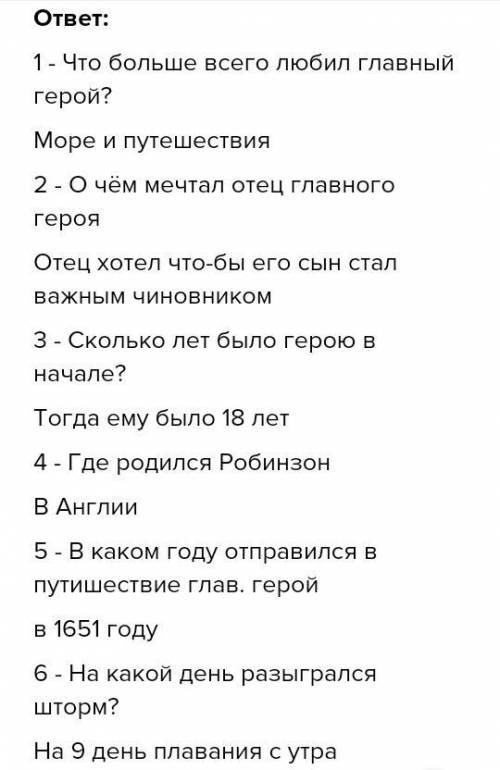 Ответ:

1 - Что больше всего любил главный герой?

Море и путешествия

2 - О чём мечтал отец главного героя

Отец хотел что-бы его сын стал важным чиновником

3 - Сколько лет было герою в начале?

Тогда ему было 18 лет

4 - Где родился Робинзон

В Англии

5 - В каком году отправился в путишествие глав. герой

в 1651 году

6 - На какой день разыгрался шторм?

На 9 день плавания с утра